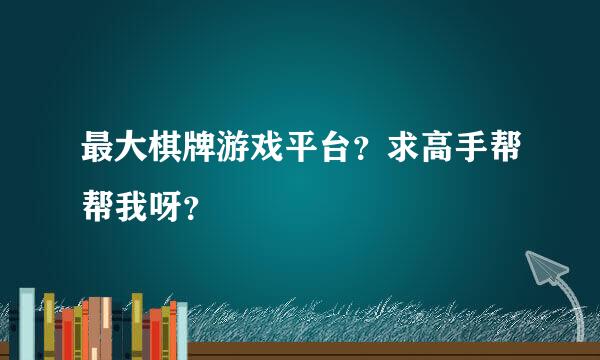 最大棋牌游戏平台？求高手帮帮我呀？